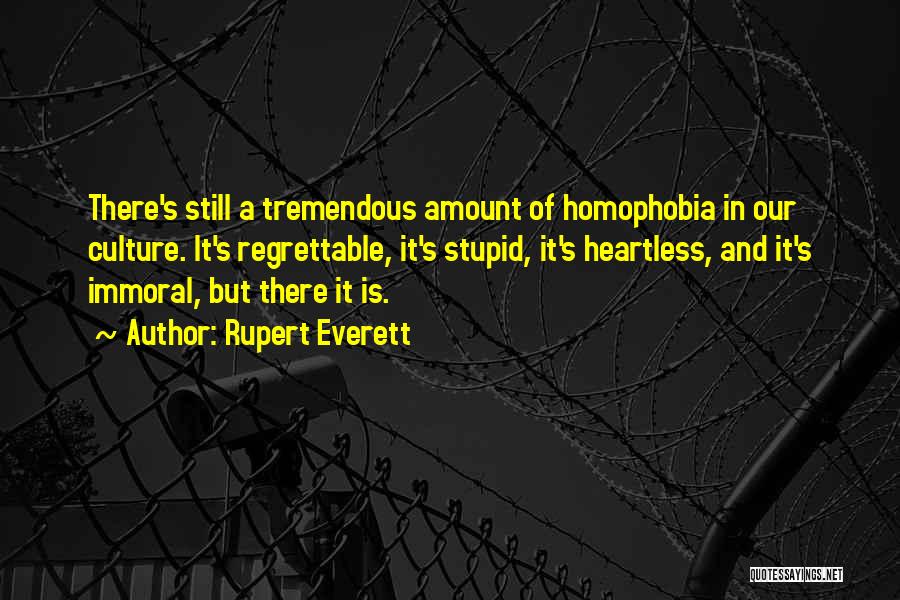 There's still a tremendous amount of homophobia in our culture. It's regrettable, it's stupid, it's heartless, and it's immoral, but there it is.

~ Author: Rupert Everett

QUOTESSAYINGS.NET